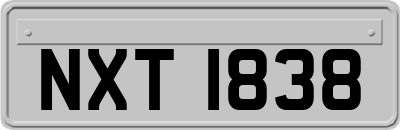 NXT 1838